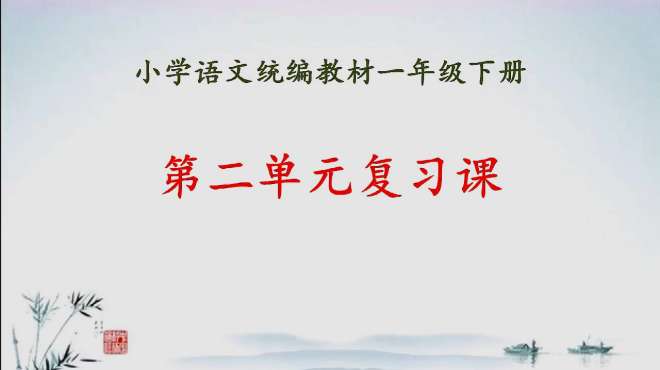 小学语文统编教材一年级下册

第二单元复习课